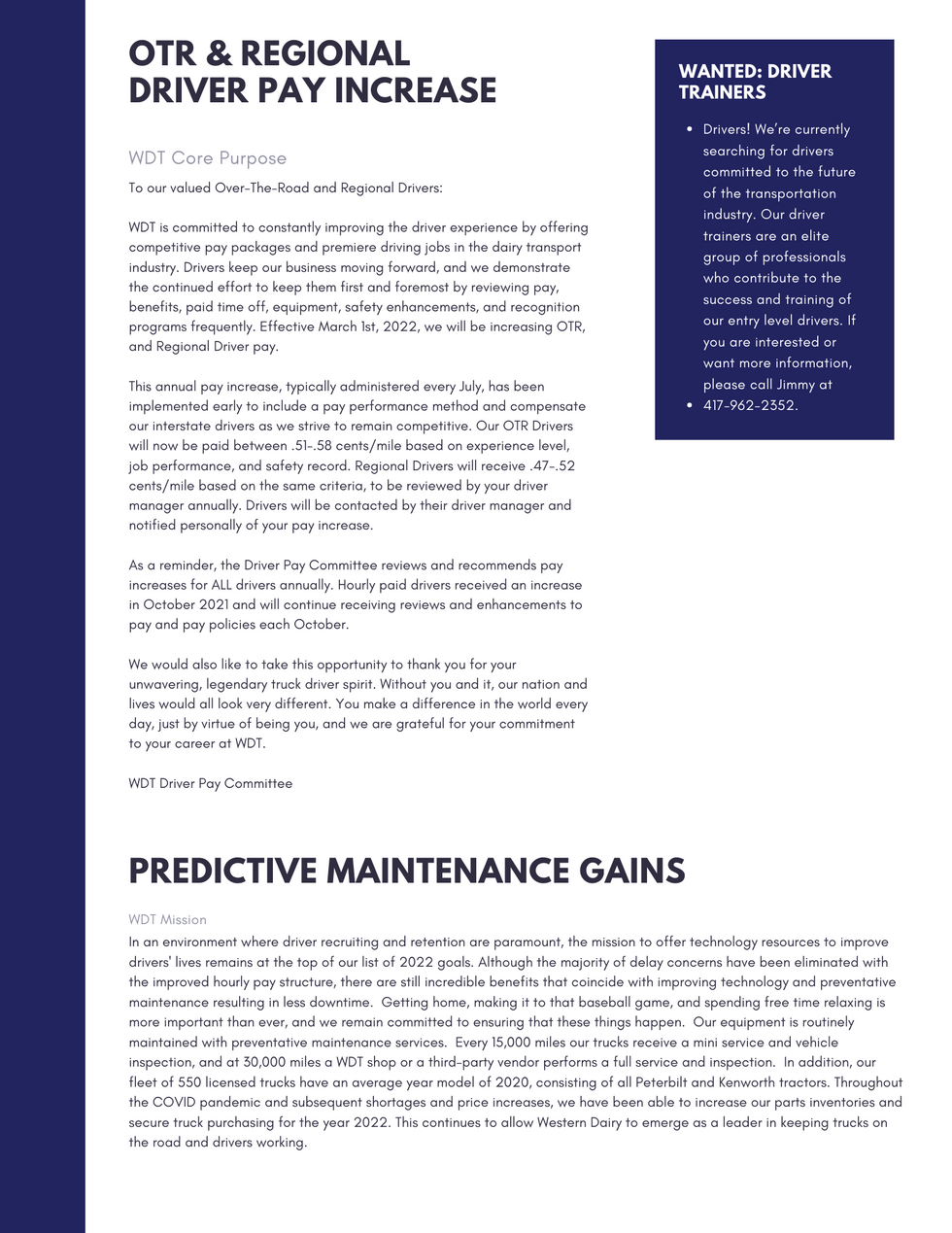 OTR & REGIONAL DRIVER PAY INCREASE

WDT Core Purpose

To our valued Over-The-Road and Regional Drivers:

WDT is committed to constantly improving the driver experience by offering competitive pay packages and premiere driving jobs in the dairy transport industry. Drivers keep our business moving forward, and we demonstrate the continued effort to keep them first and foremost by reviewing pay, benefits, paid time off, equipment, safety enhancements, and recognition programs frequently. Effective March 1st, 2022, we will be increasing OTR, and Regional Driver pay.

This annual pay increase, typically administered every July, has been implemented early to include a pay performance method and compensate our interstate drivers as we strive to remain competitive. Our OTR Drivers will now be paid between .51-.58 cents/mile based on experience level, job performance, and safety record. Regional Drivers will receive .47-.52 cents/mile based on the same criteria, to be reviewed by your driver manager annually. Drivers will be contacted by their driver manager and notified personally of your pay increase.

As a reminder, the Driver Pay Committee reviews and recommends pay increases for ALL drivers annually. Hourly paid drivers received an increase in October 2021 and will continue receiving reviews and enhancements to pay and pay policies each October.

We would also like to take this opportunity to thank you for your unwavering, legendary truck driver spirit. Without you and it, our nation and lives would all look very different. You make a difference in the world every day, just by virtue of being you, and we are grateful for your commitment to your career at WDT.

WDT Driver Pay Committee

WANTED: DRIVER TRAINERS

- Drivers! We're currently searching for drivers committed to the future of the transportation industry. Our driver trainers are an elite group of professionals who contribute to the success and training of our entry level drivers. If you are interested or want more information, please call Jimmy at
- 417-962-2352.

PREDICTIVE MAINTENANCE GAINS

WDT Mission

In an environment where driver recruiting and retention are paramount, the mission to offer technology resources to improve drivers' lives remains at the top of our list of 2022 goals. Although the majority of delay concerns have been eliminated with the improved hourly pay structure, there are still incredible benefits that coincide with improving technology and preventative maintenance resulting in less downtime. Getting home, making it to that baseball game, and spending free time relaxing is more important than ever, and we remain committed to ensuring that these things happen. Our equipment is routinely maintained with preventative maintenance services. Every 15,000 miles our trucks receive a mini service and vehicle inspection, and at 30,000 miles a WDT shop or a third-party vendor performs a full service and inspection. In addition, our fleet of 550 licensed trucks have an average year model of 2020, consisting of all Peterbilt and Kenworth tractors. Throughout the COVID pandemic and subsequent shortages and price increases, we have been able to increase our parts inventories and secure truck purchasing for the year 2022. This continues to allow Western Dairy to emerge as a leader in keeping trucks on the road and drivers working.